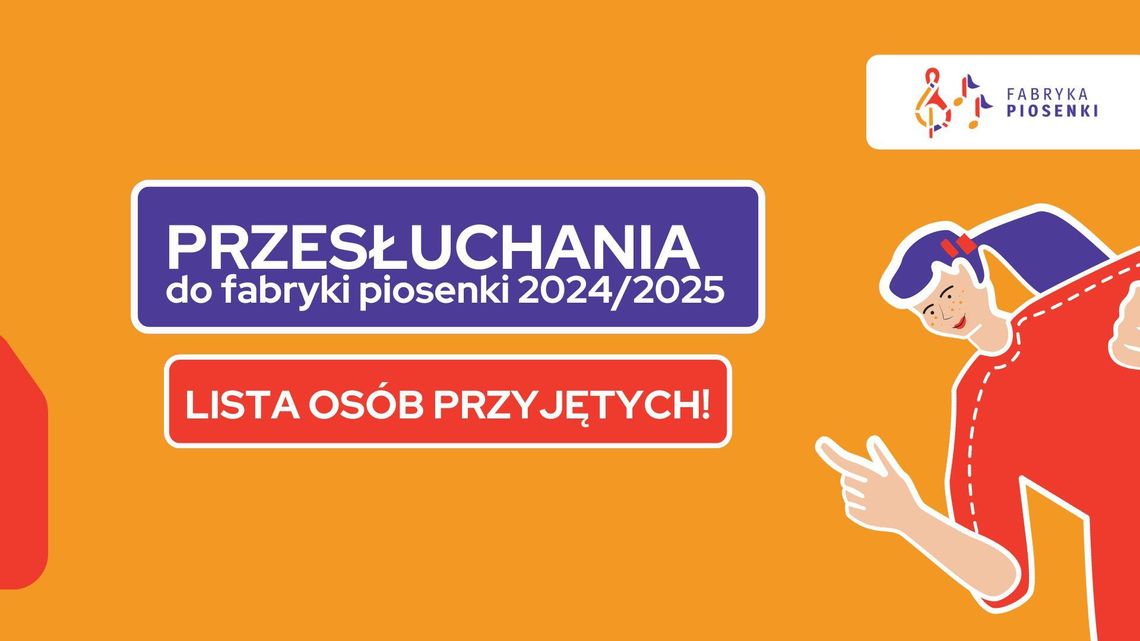 FABRYKA
PIOSENKI

PRZESŁUCHANIA
do fabryki piosenki 2024/2025

LISTA OSÓB PRZYJĘTYCH!